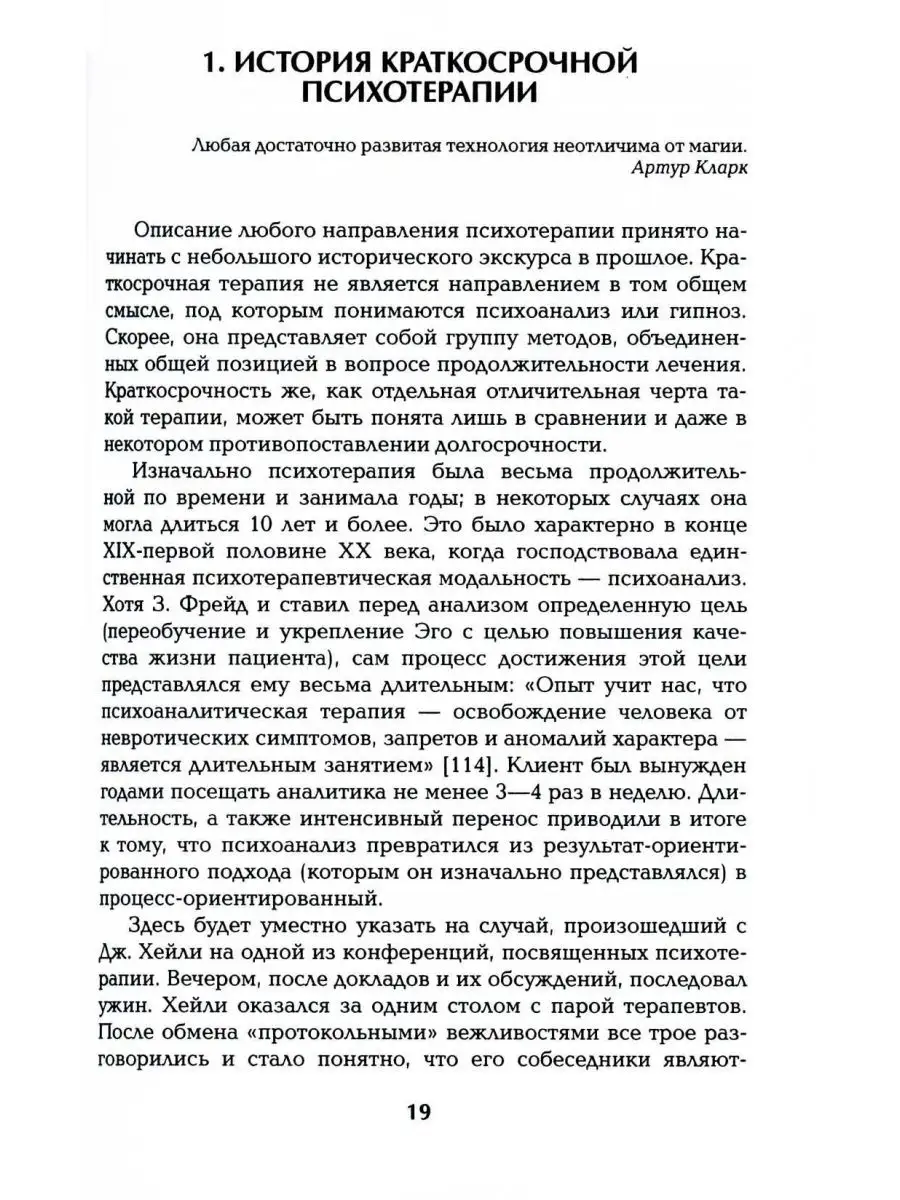 1. ИСТОРИЯ КРАТКОСРОЧНОЙ ПСИХОТЕРАПИИ

Любая достаточно развитая технология неотличима от магии.
Артур Кларк

Описание любого направления психотерапии принято начинать с небольшого исторического экскурса в прошлое. Краткосрочная терапия не является направлением в том общем смысле, под которым понимаются психоанализ или гипноз. Скорее, она представляет собой группу методов, объединенных общей позицией в вопросе продолжительности лечения. Краткосрочность же, как отдельная отличительная черта такой терапии, может быть понята лишь в сравнении и даже в некотором противопоставлении долгосрочности.

Изначально психотерапия была весьма продолжительной по времени и занимала годы; в некоторых случаях она могла длиться 10 лет и более. Это было характерно в конце XIX-первой половине XX века, когда господствовала единственная психотерапевтическая модальность — психоанализ. Хотя З. Фрейд и ставил перед анализом определенную цель (переобучение и укрепление Эго с целью повышения качества жизни пациента), сам процесс достижения этой цели представлялся ему весьма длительным: «Опыт учит нас, что психоаналитическая терапия — освобождение человека от невротических симптомов, запретов и аномалий характера — является длительным занятием» [114]. Клиент был вынужден годами посещать аналитика не менее 3—4 раз в неделю. Длительность, а также интенсивный перенос приводили в итоге к тому, что психоанализ превратился из результат-ориентированного подхода (которым он изначально представлялся) в процесс-ориентированный.

Здесь будет уместно указать на случай, произошедший с Дж. Хейли на одной из конференций, посвященных психотерапии. Вечером, после докладов и их обсуждений, последовал ужин. Хейли оказался за одним столом с парой терапевтов. После обмена «протокольными» вежливостями все трое разговорились и стало понятно, что его собеседники являют-

19